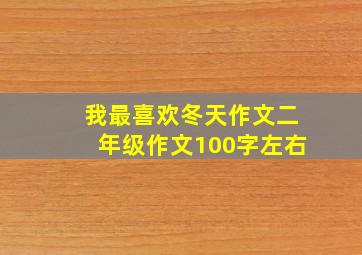 我最喜欢冬天作文二年级作文100字左右